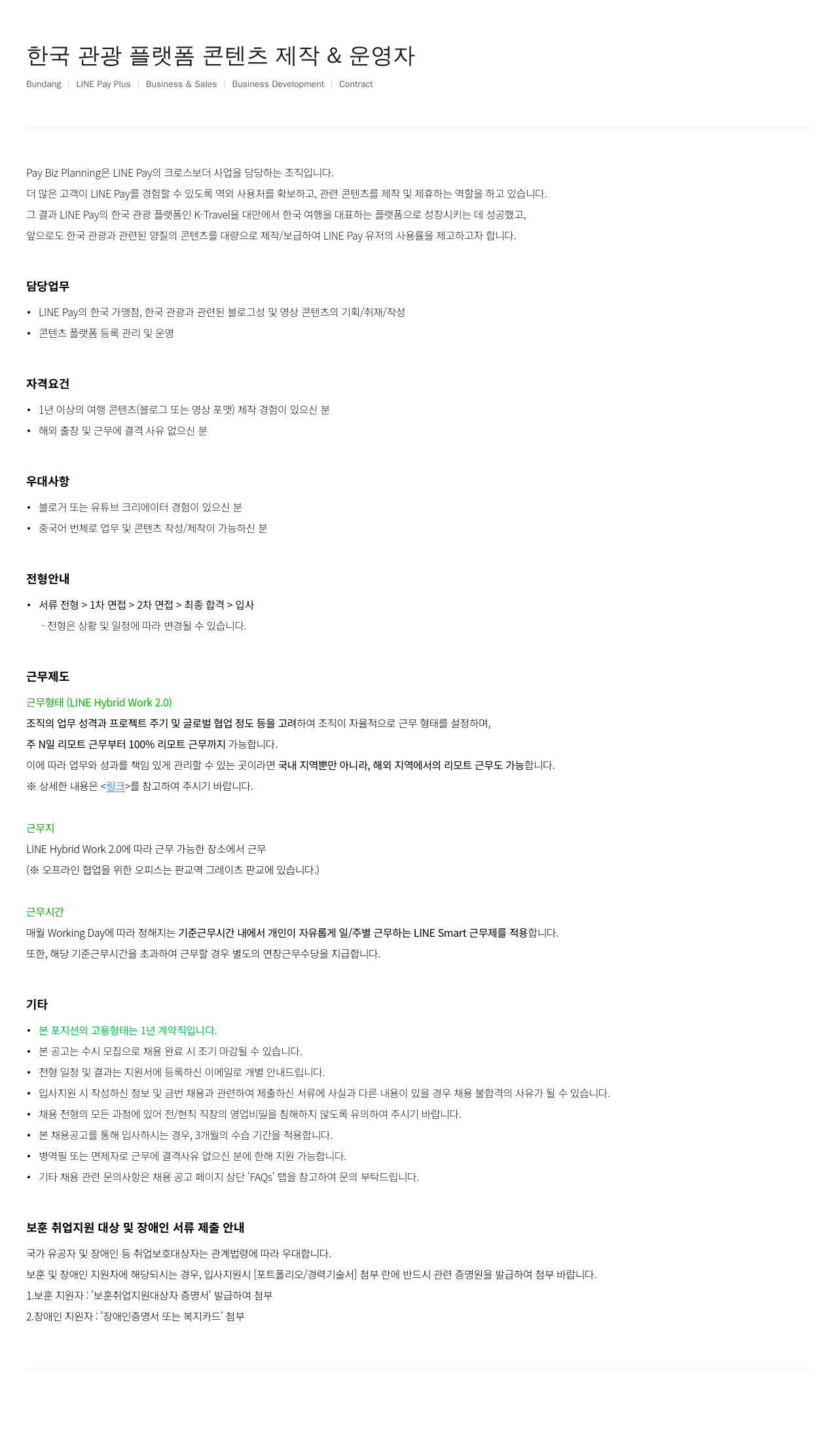 한국 관광 플랫폼 콘텐츠 제작 & 운영자

Bundang | LINE Pay Plus | Business & Sales | Business Development | Contract

Pay Biz Planning은 LINE Pay의 크로스보더 사업을 담당하는 조직입니다.
더 많은 고객이 LINE Pay를 경험할 수 있도록 역외 사용처를 확보하고, 관련 콘텐츠를 제작 및 제휴하는 역할을 하고 있습니다.
그 결과 LINE Pay의 한국 관광 플랫폼인 K-Travel을 대만에서 한국 여행을 대표하는 플랫폼으로 성장시키는 데 성공했고,
앞으로도 한국 관광과 관련된 양질의 콘텐츠를 대량으로 제작/보급하여 LINE Pay 유저의 사용률을 제고하고자 합니다.

담당업무

• LINE Pay의 한국 가맹점, 한국 관광과 관련된 블로그성 및 영상 콘텐츠의 기획/취재/작성
• 콘텐츠 플랫폼 등록 관리 및 운영

자격요건

• 1년 이상의 여행 콘텐츠(블로그 또는 영상 포맷) 제작 경험이 있으신 분
• 해외 출장 및 근무에 결격 사유 없으신 분

우대사항

• 블로거 또는 유튜브 크리에이터 경험이 있으신 분
• 중국어 번체로 업무 및 콘텐츠 작성/제작이 가능하신 분

전형안내

• 서류 전형 > 1차 면접 > 2차 면접 > 최종 합격 > 입사
- 전형은 상황 및 일정에 따라 변경될 수 있습니다.

근무제도

근무형태 (LINE Hybrid Work 2.0)
조직의 업무 성격과 프로젝트 주기 및 글로벌 협업 정도 등을 고려하여 조직이 자율적으로 근무 형태를 설정하며,
주 N일 리모트 근무부터 100% 리모트 근무까지 가능합니다.
이에 따라 업무와 성과를 책임 있게 관리할 수 있는 곳이라면 국내 지역뿐만 아니라, 해외 지역에서의 리모트 근무도 가능합니다.
※ 상세한 내용은 <링크>를 참고하여 주시기 바랍니다.

근무지
LINE Hybrid Work 2.0에 따라 근무 가능한 장소에서 근무
(※ 오프라인 협업을 위한 오피스는 판교역 그레이츠 판교에 있습니다.)

근무시간
매월 Working Day에 따라 정해지는 기준근무시간 내에서 개인이 자유롭게 일/주별 근무하는 LINE Smart 근무제를 적용합니다.
또한, 해당 기준근무시간을 초과하여 근무할 경우 별도의 연장근무수당을 지급합니다.

기타

• 본 포지션의 고용형태는 1년 계약직입니다.
• 본 공고는 수시 모집으로 채용 완료 시 조기 마감될 수 있습니다.
• 전형 일정 및 결과는 지원서에 등록하신 이메일로 개별 안내드립니다.
• 입사지원 시 작성하신 정보 및 금번 채용과 관련하여 제출하신 서류에 사실과 다른 내용이 있을 경우 채용 불합격의 사유가 될 수 있습니다.
• 채용 전형의 모든 과정에 있어 전/현직 직장의 영업비밀을 침해하지 않도록 유의하여 주시기 바랍니다.
• 본 채용공고를 통해 입사하시는 경우, 3개월의 수습 기간을 적용합니다.
• 병역필 또는 면제자로 근무에 결격사유 없으신 분에 한해 지원 가능합니다.
• 기타 채용 관련 문의사항은 채용 공고 페이지 상단 'FAQs' 탭을 참고하여 문의 부탁드립니다.

보훈 취업지원 대상 및 장애인 서류 제출 안내

국가 유공자 및 장애인 등 취업보호대상자는 관계법령에 따라 우대합니다.
보훈 및 장애인 지원자에 해당되시는 경우, 입사지원시 [포트폴리오/경력기술서] 첨부 란에 반드시 관련 증명원을 발급하여 첨부 바랍니다.
1.보훈 지원자 : '보훈취업지원대상자 증명서' 발급하여 첨부
2.장애인 지원자 : '장애인증명서 또는 복지카드' 첨부